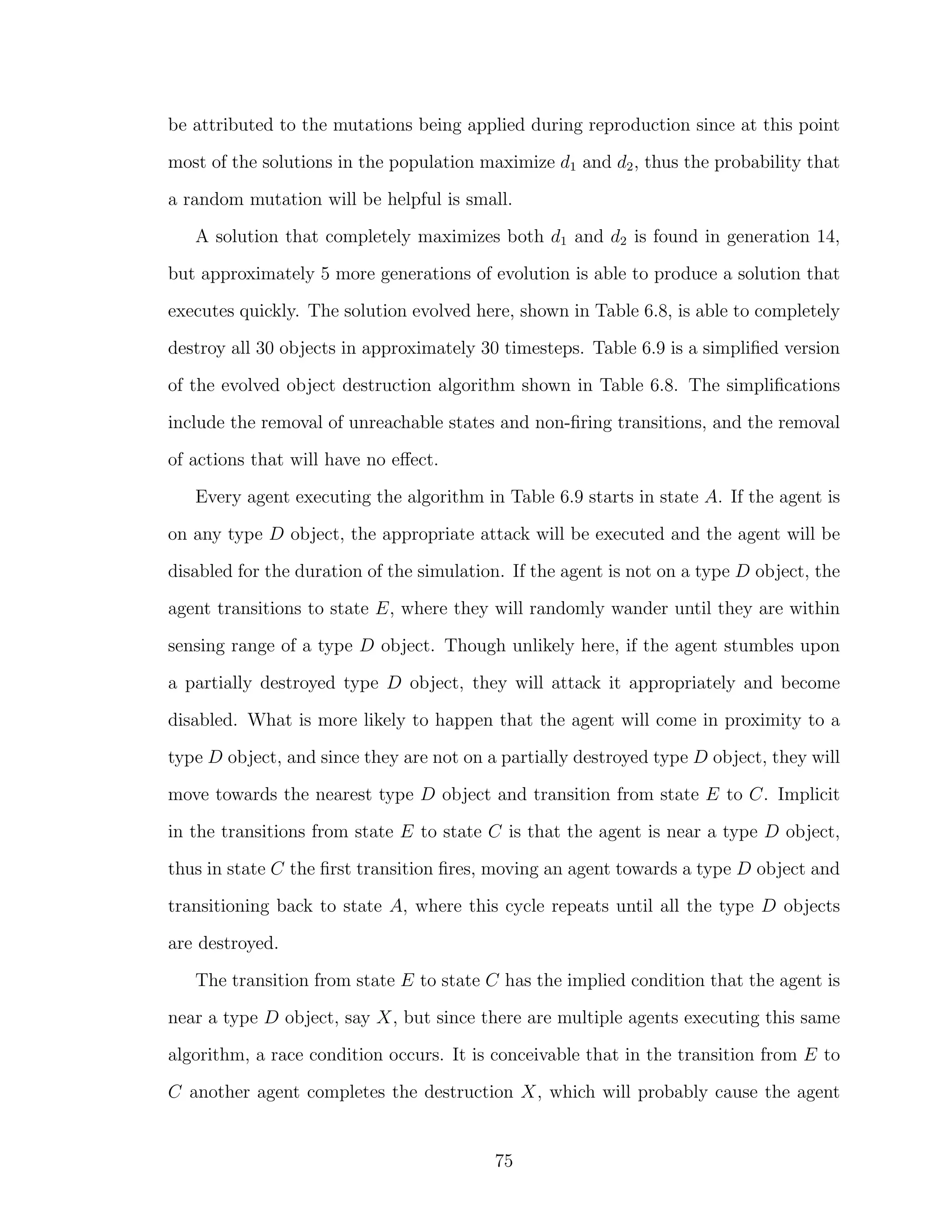 be attributed to the mutations being applied during reproduction since at this point most of the solutions in the population maximize $d_1$ and $d_2$, thus the probability that a random mutation will be helpful is small.

A solution that completely maximizes both $d_1$ and $d_2$ is found in generation 14, but approximately 5 more generations of evolution is able to produce a solution that executes quickly. The solution evolved here, shown in Table 6.8, is able to completely destroy all 30 objects in approximately 30 timesteps. Table 6.9 is a simplified version of the evolved object destruction algorithm shown in Table 6.8. The simplifications include the removal of unreachable states and non-firing transitions, and the removal of actions that will have no effect.

Every agent executing the algorithm in Table 6.9 starts in state $A$. If the agent is on any type $D$ object, the appropriate attack will be executed and the agent will be disabled for the duration of the simulation. If the agent is not on a type $D$ object, the agent transitions to state $E$, where they will randomly wander until they are within sensing range of a type $D$ object. Though unlikely here, if the agent stumbles upon a partially destroyed type $D$ object, they will attack it appropriately and become disabled. What is more likely to happen that the agent will come in proximity to a type $D$ object, and since they are not on a partially destroyed type $D$ object, they will move towards the nearest type $D$ object and transition from state $E$ to $C$. Implicit in the transitions from state $E$ to state $C$ is that the agent is near a type $D$ object, thus in state $C$ the first transition fires, moving an agent towards a type $D$ object and transitioning back to state $A$, where this cycle repeats until all the type $D$ objects are destroyed.

The transition from state $E$ to state $C$ has the implied condition that the agent is near a type $D$ object, say $X$, but since there are multiple agents executing this same algorithm, a race condition occurs. It is conceivable that in the transition from $E$ to $C$ another agent completes the destruction $X$, which will probably cause the agent

75